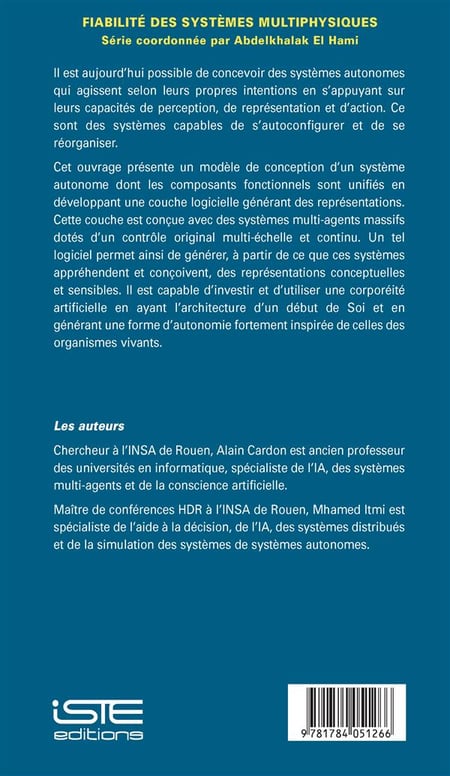 FIABILITÉ DES SYSTÈMES MULTIPHYSIQUES
Série coordonnée par Abdelkhalak El Hami

Il est aujourd'hui possible de concevoir des systèmes autonomes qui agissent selon leurs propres intentions en s'appuyant sur leurs capacités de perception, de représentation et d'action. Ce sont des systèmes capables de s'autoconfigurer et de se réorganiser.

Cet ouvrage présente un modèle de conception d'un système autonome dont les composants fonctionnels sont unifiés en développant une couche logicielle générant des représentations. Cette couche est conçue avec des systèmes multi-agents massifs dotés d'un contrôle original multi-échelle et continu. Un tel logiciel permet ainsi de générer, à partir de ce que ces systèmes appréhendent et conçoivent, des représentations conceptuelles et sensibles. Il est capable d'investir et d'utiliser une corporéité artificielle en ayant l'architecture d'un début de Soi et en générant une forme d'autonomie fortement inspirée de celles des organismes vivants.

Les auteurs

Chercheur à l'INSA de Rouen, Alain Cardon est ancien professeur des universités en informatique, spécialiste de l'IA, des systèmes multi-agents et de la conscience artificielle.

Maître de conférences HDR à l'INSA de Rouen, Mhamed Itmi est spécialiste de l'aide à la décision, de l'IA, des systèmes distribués et de la simulation des systèmes de systèmes autonomes.

iSTE
editions

9 781784 051266